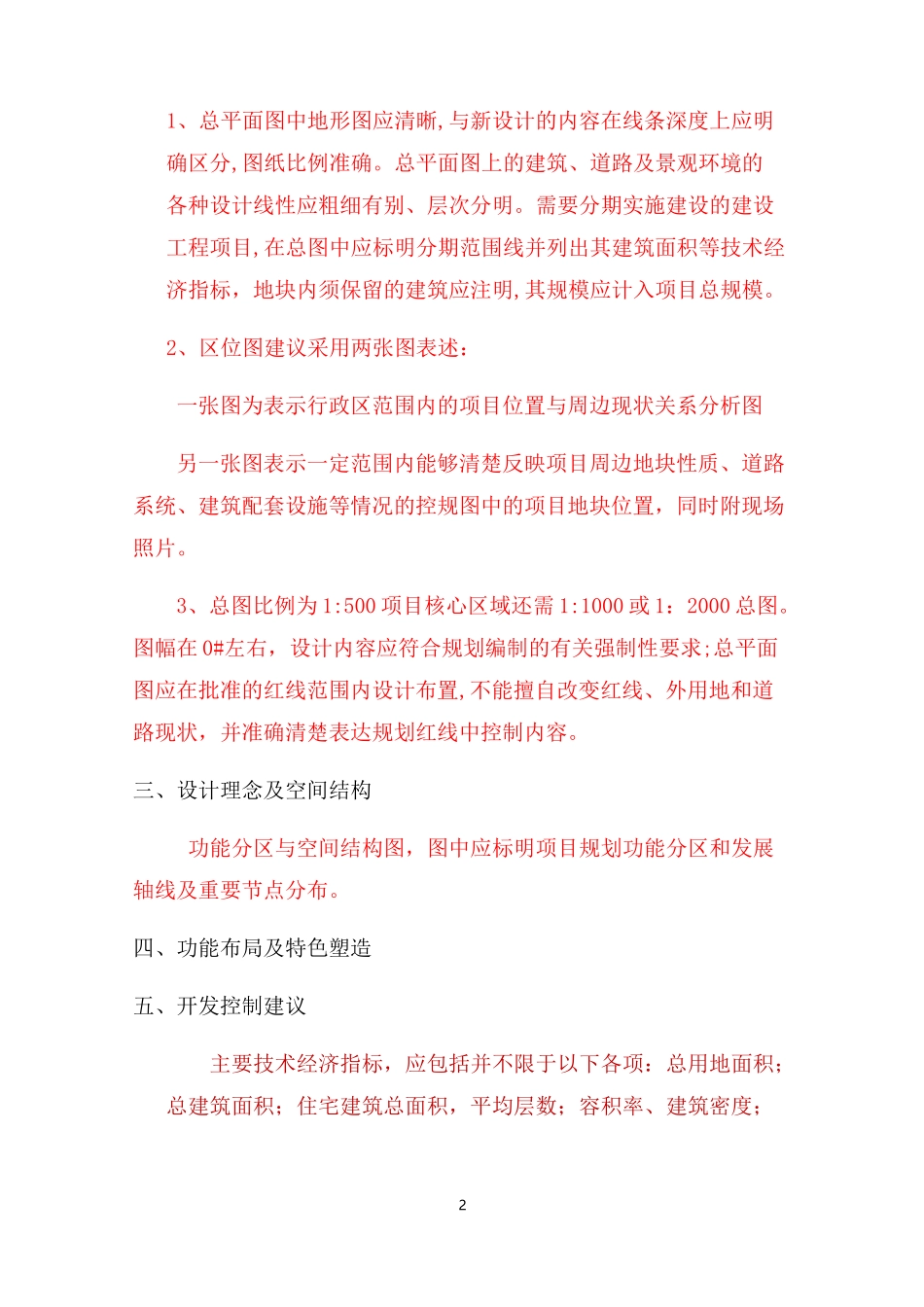 1、总平面图中地形图应清晰,与新设计的内容在线条深度上应明确区分,图纸比例准确。总平面图上的建筑、道路及景观环境的各种设计线性应粗细有别、层次分明。需要分期实施建设的建设工程项目,在总图中应标明分期范围线并列出其建筑面积等技术经济指标，地块内须保留的建筑应注明,其规模应计入项目总规模。

2、区位图建议采用两张图表述：

一张图为表示行政区范围内的项目位置与周边现状关系分析图

另一张图表示一定范围内能够清楚反映项目周边地块性质、道路系统、建筑配套设施等情况的控规图中的项目地块位置，同时附现场照片。

3、总图比例为1:500项目核心区域还需1:1000或1：2000总图。图幅在0#左右，设计内容应符合规划编制的有关强制性要求;总平面图应在批准的红线范围内设计布置,不能擅自改变红线、外用地和道路现状，并准确清楚表达规划红线中控制内容。

三、设计理念及空间结构

功能分区与空间结构图，图中应标明项目规划功能分区和发展轴线及重要节点分布。

四、功能布局及特色塑造

五、开发控制建议

主要技术经济指标，应包括并不限于以下各项：总用地面积；总建筑面积；住宅建筑总面积，平均层数；容积率、建筑密度；

2